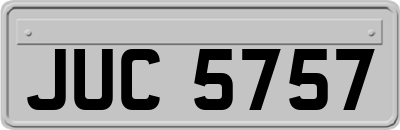 JUC 5757